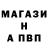 МАГАЗИ
Н
А ПВП